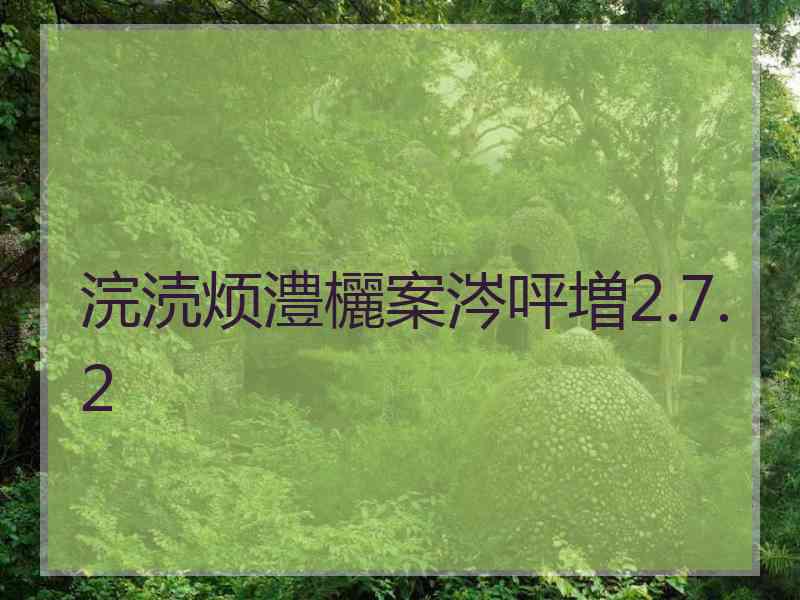 浣涜烦澧欐案涔呯増2.7.2